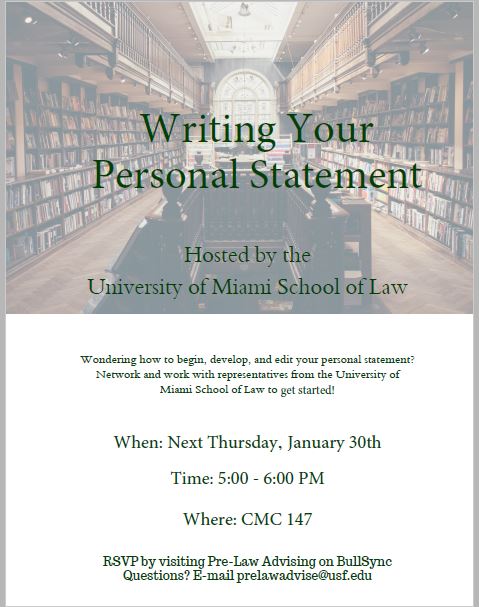 Writing Your Personal Statement

Hosted by the
University of Miami School of Law

Wondering how to begin, develop, and edit your personal statement? Network and work with representatives from the University of Miami School of Law to get started!

When: Next Thursday, January 30th

Time: 5:00 - 6:00 PM

Where: CMC 147

RSVP by visiting Pre-Law Advising on BullSync
Questions? E-mail prelawadvise@usf.edu